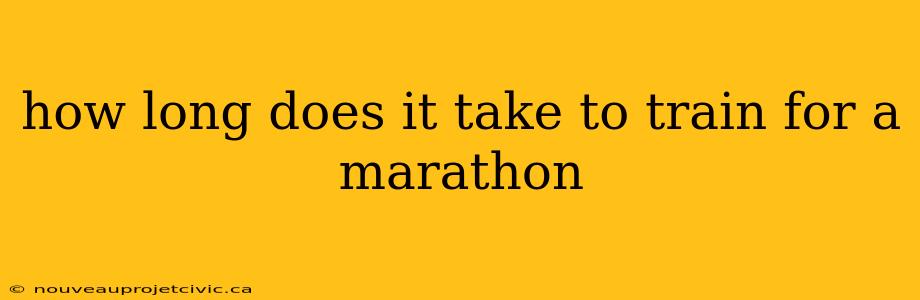 how long does it take to train for a marathon

© nouveauprojetcivic.ca